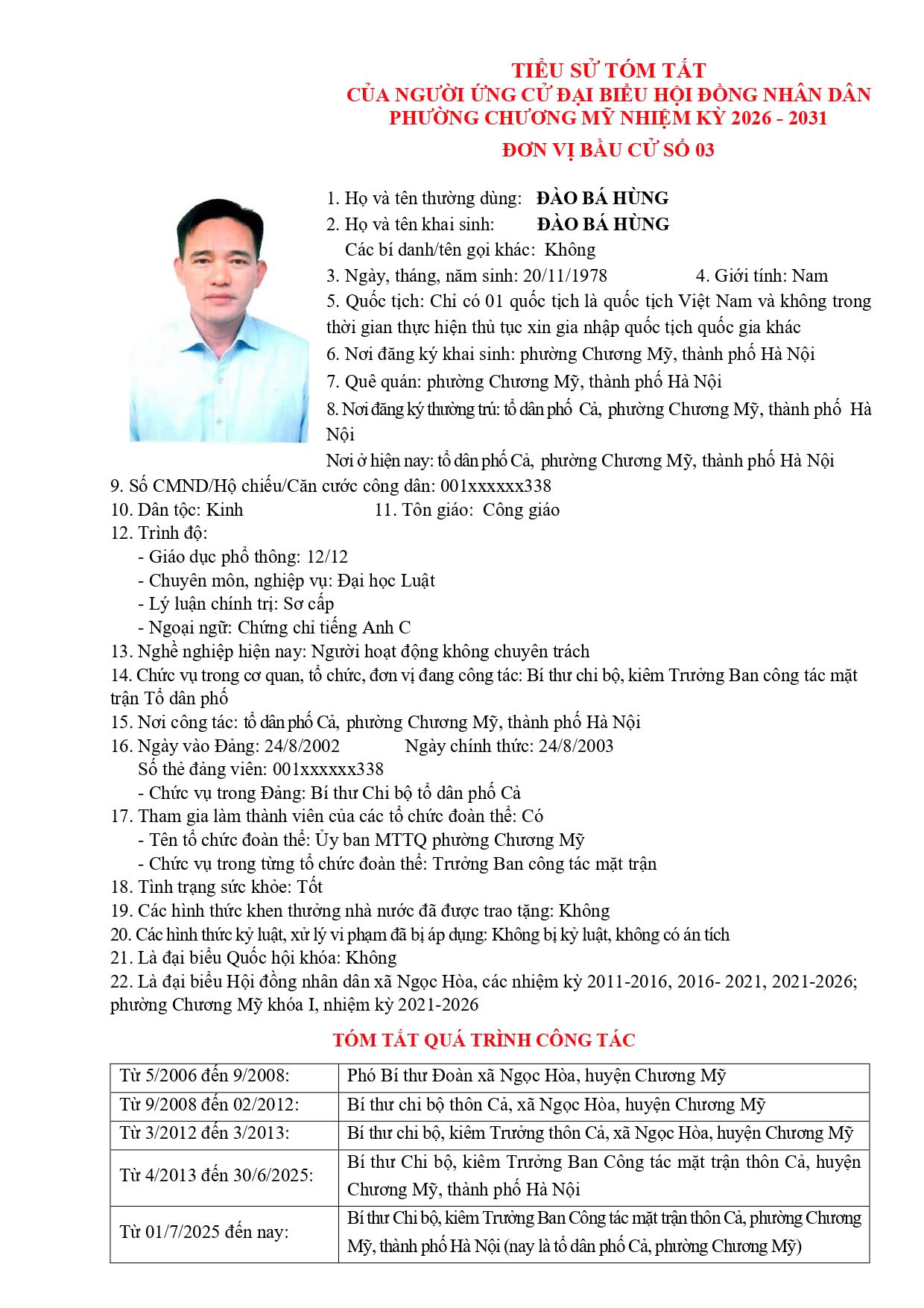 TIỂU SỬ TÓM TẮT
CỦA NGƯỜI ỨNG CỬ ĐẠI BIỂU HỘI ĐỒNG NHÂN DÂN
PHƯỜNG CHƯƠNG MỸ NHIỆM KỲ 2026 - 2031
ĐƠN VỊ BẦU CỬ SỐ 03

1. Họ và tên thường dùng: ĐÀO BÁ HÙNG
2. Họ và tên khai sinh: ĐÀO BÁ HÙNG
Các bí danh/tên gọi khác: Không
3. Ngày, tháng, năm sinh: 20/11/1978 4. Giới tính: Nam
5. Quốc tịch: Chỉ có 01 quốc tịch là quốc tịch Việt Nam và không trong thời gian thực hiện thủ tục xin gia nhập quốc tịch quốc gia khác
6. Nơi đăng ký khai sinh: phường Chương Mỹ, thành phố Hà Nội
7. Quê quán: phường Chương Mỹ, thành phố Hà Nội
8. Nơi đăng ký thường trú: tổ dân phố Cả, phường Chương Mỹ, thành phố Hà Nội
Nơi ở hiện nay: tổ dân phố Cả, phường Chương Mỹ, thành phố Hà Nội
9. Số CMND/Hộ chiếu/Căn cước công dân: 001xxxxxx338
10. Dân tộc: Kinh 11. Tôn giáo: Công giáo
12. Trình độ:
- Giáo dục phổ thông: 12/12
- Chuyên môn, nghiệp vụ: Đại học Luật
- Lý luận chính trị: Sơ cấp
- Ngoại ngữ: Chứng chỉ tiếng Anh C
13. Nghề nghiệp hiện nay: Người hoạt động không chuyên trách
14. Chức vụ trong cơ quan, tổ chức, đơn vị đang công tác: Bí thư chi bộ, kiêm Trưởng Ban công tác mặt trận Tổ dân phố
15. Nơi công tác: tổ dân phố Cả, phường Chương Mỹ, thành phố Hà Nội
16. Ngày vào Đảng: 24/8/2002 Ngày chính thức: 24/8/2003
Số thẻ đảng viên: 001xxxxxx338
- Chức vụ trong Đảng: Bí thư Chi bộ tổ dân phố Cả
17. Tham gia làm thành viên của các tổ chức đoàn thể: Có
- Tên tổ chức đoàn thể: Ủy ban MTTQ phường Chương Mỹ
- Chức vụ trong từng tổ chức đoàn thể: Trưởng Ban công tác mặt trận
18. Tình trạng sức khỏe: Tốt
19. Các hình thức khen thưởng nhà nước đã được trao tặng: Không
20. Các hình thức kỷ luật, xử lý vi phạm đã bị áp dụng: Không bị kỷ luật, không có án tích
21. Là đại biểu Quốc hội khóa: Không
22. Là đại biểu Hội đồng nhân dân xã Ngọc Hòa, các nhiệm kỳ 2011-2016, 2016- 2021, 2021-2026; phường Chương Mỹ khóa I, nhiệm kỳ 2021-2026

TÓM TẮT QUÁ TRÌNH CÔNG TÁC

| Từ 5/2006 đến 9/2008: | Phó Bí thư Đoàn xã Ngọc Hòa, huyện Chương Mỹ |
|---|---|
| Từ 9/2008 đến 02/2012: | Bí thư chi bộ thôn Cả, xã Ngọc Hòa, huyện Chương Mỹ |
| Từ 3/2012 đến 3/2013: | Bí thư chi bộ, kiêm Trưởng thôn Cả, xã Ngọc Hòa, huyện Chương Mỹ |
| Từ 4/2013 đến 30/6/2025: | Bí thư Chi bộ, kiêm Trưởng Ban Công tác mặt trận thôn Cả, huyện Chương Mỹ, thành phố Hà Nội |
| Từ 01/7/2025 đến nay: | Bí thư Chi bộ, kiêm Trưởng Ban Công tác mặt trận thôn Cả, phường Chương Mỹ, thành phố Hà Nội (nay là tổ dân phố Cả, phường Chương Mỹ) |